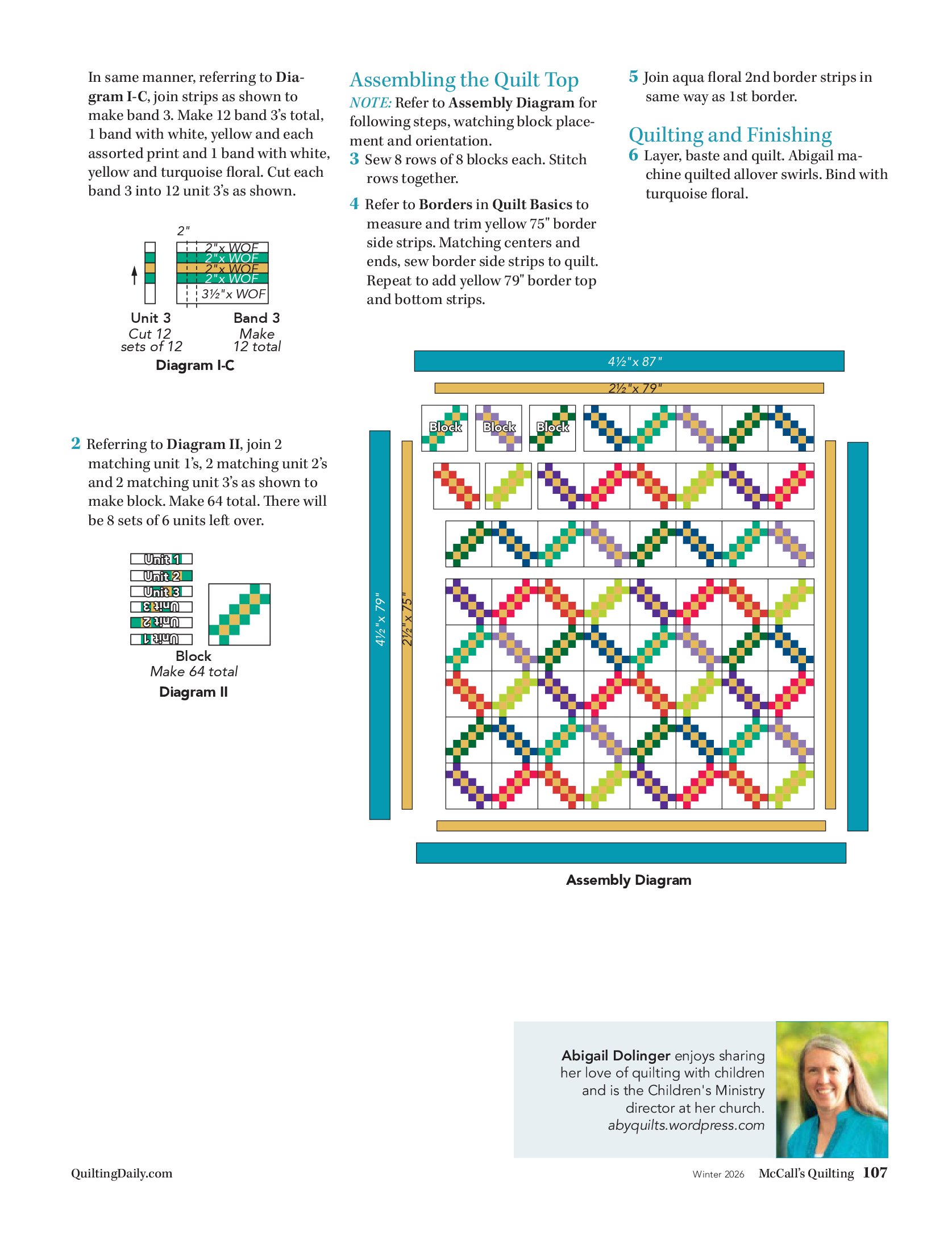 In same manner, referring to Diagram I-C, join strips as shown to make band 3. Make 12 band 3's total, 1 band with white, yellow and each assorted print and 1 band with white, yellow and turquoise floral. Cut each band 3 into 12 unit 3's as shown.

2"
2"x WOF
2"x WOF
2"x WOF
2"x WOF
3½"x WOF

Unit 3
Cut 12 sets of 12

Band 3
Make 12 total

Diagram I-C

2 Referring to Diagram II, join 2 matching unit 1's, 2 matching unit 2's and 2 matching unit 3's as shown to make block. Make 64 total. There will be 8 sets of 6 units left over.

Unit 1
Unit 2
Unit 3
Unit 3
Unit 2
Unit 1

Block
Make 64 total
Diagram II

Assembling the Quilt Top

NOTE: Refer to Assembly Diagram for following steps, watching block placement and orientation.

3 Sew 8 rows of 8 blocks each. Stitch rows together.

4 Refer to Borders in Quilt Basics to measure and trim yellow 75" border side strips. Matching centers and ends, sew border side strips to quilt. Repeat to add yellow 79" border top and bottom strips.

5 Join aqua floral 2nd border strips in same way as 1st border.

Quilting and Finishing

6 Layer, baste and quilt. Abigail machine quilted allover swirls. Bind with turquoise floral.

4½"x 87"
2½"x 79"
Block
Block
Block
4½"x 79"
2½"x 75"

Assembly Diagram

Abigail Dolinger enjoys sharing her love of quilting with children and is the Children's Ministry director at her church. abyquilts.wordpress.com

QuiltingDaily.com

Winter 2026 McCall's Quilting 107